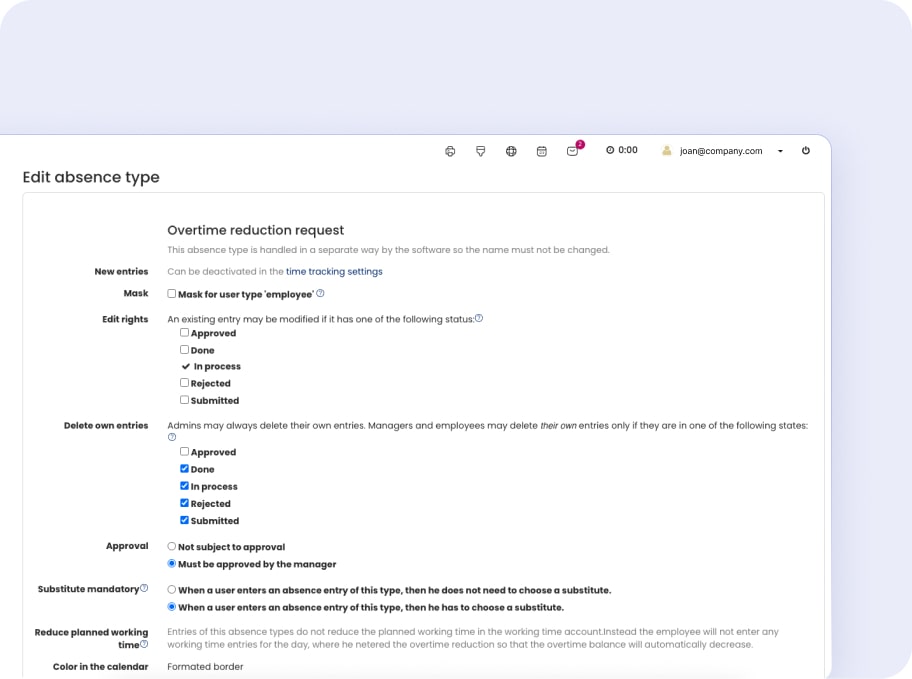 2
0:00
joan@company.com

Edit absence type

Overtime reduction request

This absence type is handled in a separate way by the software so the name must not be changed.

New entries
Can be deactivated in the time tracking settings

Mask
Mask for user type 'employee'

Edit rights
An existing entry may be modified if it has one of the following status:
Approved
Done
In process
Rejected
Submitted

Delete own entries
Admins may always delete their own entries. Managers and employees may delete their own entries only if they are in one of the following states:
Approved
Done
In process
Rejected
Submitted

Approval
Not subject to approval
Must be approved by the manager

Substitute mandatory
When a user enters an absence entry of this type, then he does not need to choose a substitute.
When a user enters an absence entry of this type, then he has to choose a substitute.

Reduce planned working time
Entries of this absence types do not reduce the planned working time in the working time account.Instead the employee will not enter any working time entries for the day, where he netered the overtime reduction so that the overtime balance will automatically decrease.

Color in the calendar
Formated border